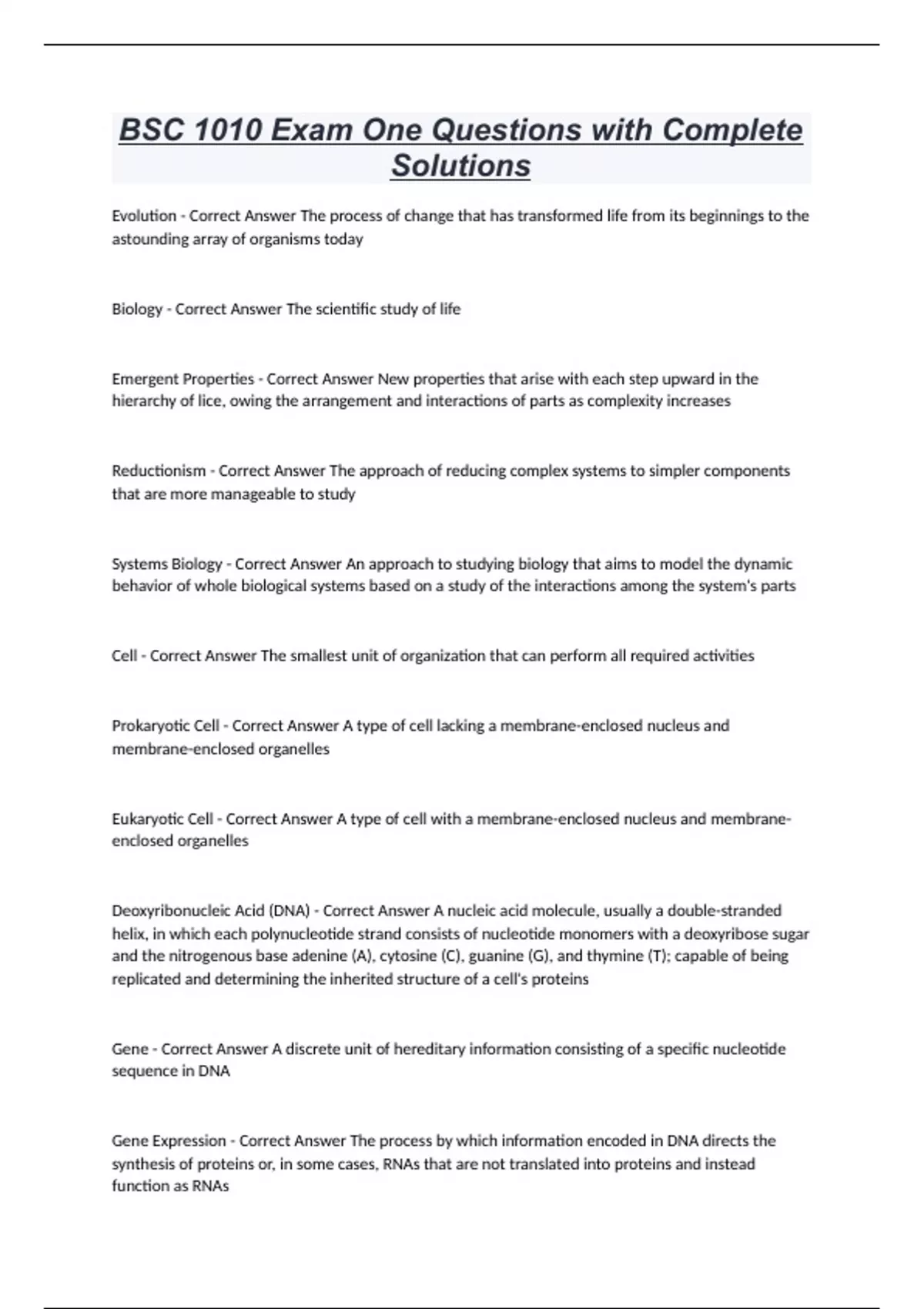 BSC 1010 Exam One Questions with Complete Solutions

Evolution - Correct Answer The process of change that has transformed life from its beginnings to the astounding array of organisms today

Biology - Correct Answer The scientific study of life

Emergent Properties - Correct Answer New properties that arise with each step upward in the hierarchy of lice, owing the arrangement and interactions of parts as complexity increases

Reductionism - Correct Answer The approach of reducing complex systems to simpler components that are more manageable to study

Systems Biology - Correct Answer An approach to studying biology that aims to model the dynamic behavior of whole biological systems based on a study of the interactions among the system's parts

Cell - Correct Answer The smallest unit of organization that can perform all required activities

Prokaryotic Cell - Correct Answer A type of cell lacking a membrane-enclosed nucleus and membrane-enclosed organelles

Eukaryotic Cell - Correct Answer A type of cell with a membrane-enclosed nucleus and membrane-enclosed organelles

Deoxyribonucleic Acid (DNA) - Correct Answer A nucleic acid molecule, usually a double-stranded helix, in which each polynucleotide strand consists of nucleotide monomers with a deoxyribose sugar and the nitrogenous base adenine (A), cytosine (C), guanine (G), and thymine (T); capable of being replicated and determining the inherited structure of a cell's proteins

Gene - Correct Answer A discrete unit of hereditary information consisting of a specific nucleotide sequence in DNA

Gene Expression - Correct Answer The process by which information encoded in DNA directs the synthesis of proteins or, in some cases, RNAs that are not translated into proteins and instead function as RNAs